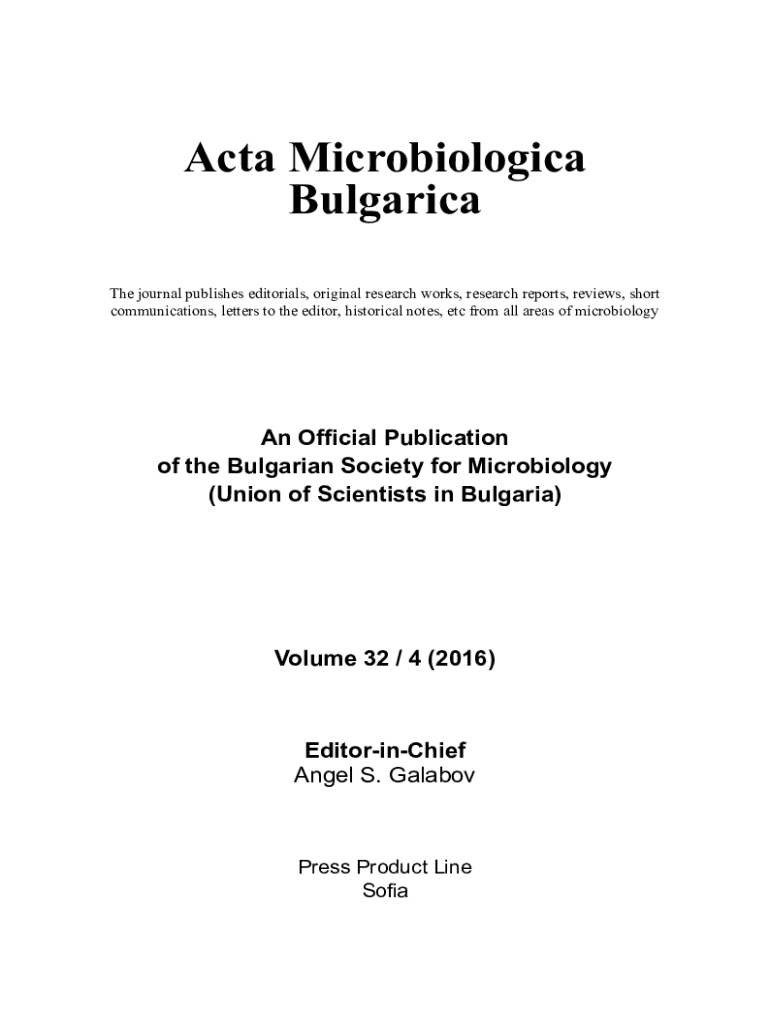 Acta Microbiologica Bulgarica

The journal publishes editorials, original research works, research reports, reviews, short communications, letters to the editor, historical notes, etc from all areas of microbiology

An Official Publication
of the Bulgarian Society for Microbiology
(Union of Scientists in Bulgaria)

Volume 32 / 4 (2016)

Editor-in-Chief
Angel S. Galabov

Press Product Line
Sofia